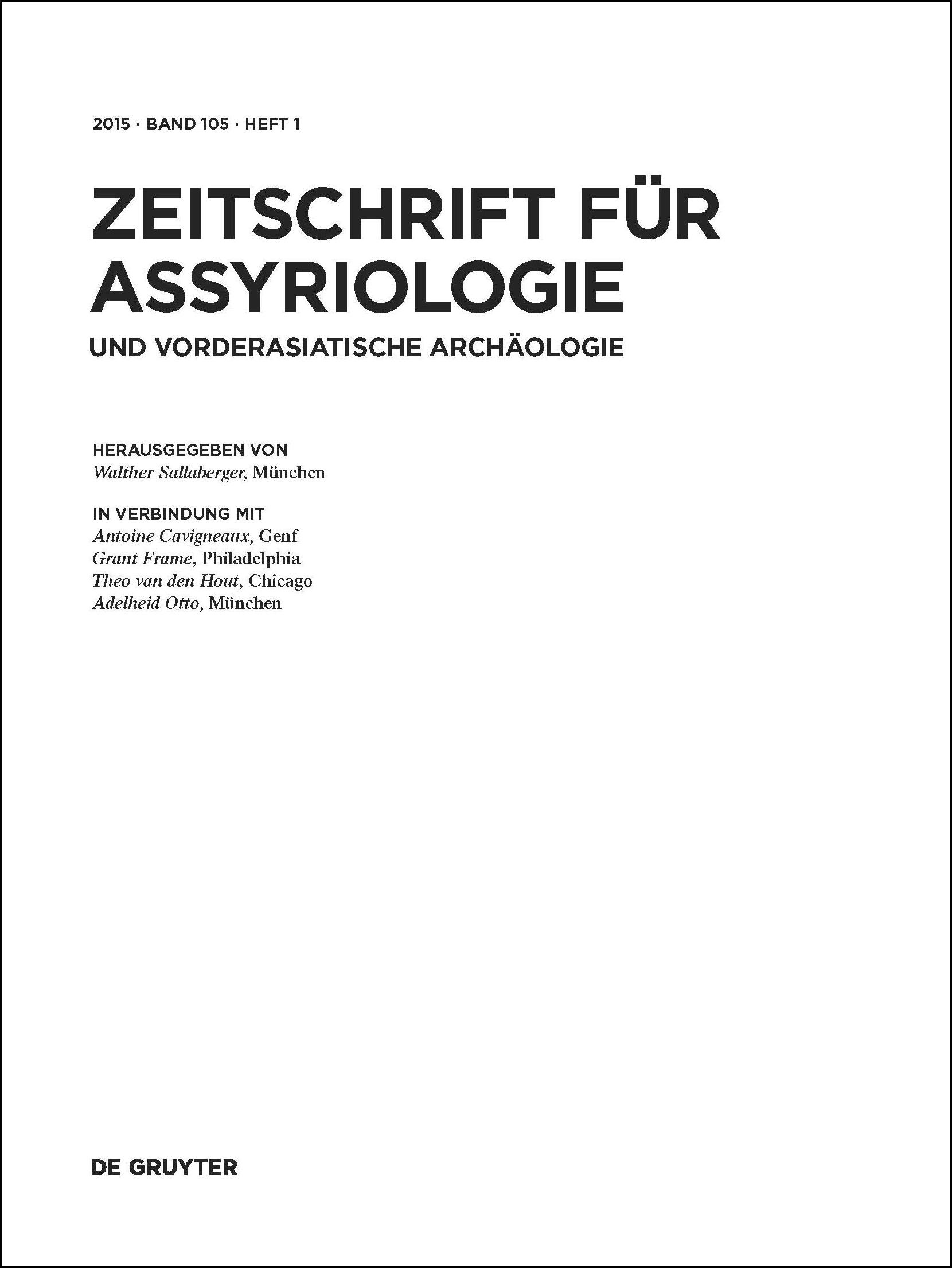 2015 · BAND 105 · HEFT 1

ZEITSCHRIFT FÜR ASSYRIOLOGIE

UND VORDERASIATISCHE ARCHÄOLOGIE

HERAUSGEGEBEN VON
Walther Sallaberger, München

IN VERBINDUNG MIT
Antoine Cavigneaux, Genf
Grant Frame, Philadelphia
Theo van den Hout, Chicago
Adelheid Otto, München

DE GRUYTER